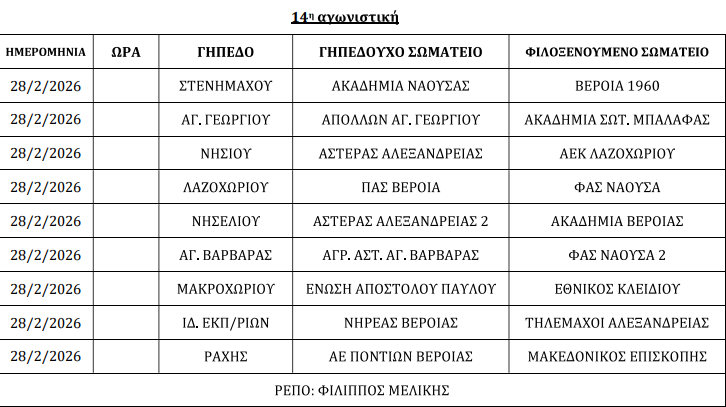 14η αγωνιστική

| ΗΜΕΡΟΜΗΝΙΑ | ΩΡΑ | ΓΗΠΕΔΟ | ΓΗΠΕΔΟΥΧΟ ΣΩΜΑΤΕΙΟ | ΦΙΛΟΞΕΝΟΥΜΕΝΟ ΣΩΜΑΤΕΙΟ |
|---|---|---|---|---|
| 28/2/2026 | | ΣΤΕΝΗΜΑΧΟΥ | ΑΚΑΔΗΜΙΑ ΝΑΟΥΣΑΣ | ΒΕΡΟΙΑ 1960 |
| 28/2/2026 | | ΑΓ. ΓΕΩΡΓΙΟΥ | ΑΠΟΛΛΩΝ ΑΓ. ΓΕΩΡΓΙΟΥ | ΑΚΑΔΗΜΙΑ ΣΩΤ. ΜΠΑΛΑΦΑΣ |
| 28/2/2026 | | ΝΗΣΙΟΥ | ΑΣΤΕΡΑΣ ΑΛΕΞΑΝΔΡΕΙΑΣ | ΑΕΚ ΛΑΖΟΧΩΡΙΟΥ |
| 28/2/2026 | | ΛΑΖΟΧΩΡΙΟΥ | ΠΑΣ ΒΕΡΟΙΑ | ΦΑΣ ΝΑΟΥΣΑ |
| 28/2/2026 | | ΝΗΣΕΛΙΟΥ | ΑΣΤΕΡΑΣ ΑΛΕΞΑΝΔΡΕΙΑΣ 2 | ΑΚΑΔΗΜΙΑ ΒΕΡΟΙΑΣ |
| 28/2/2026 | | ΑΓ. ΒΑΡΒΑΡΑΣ | ΑΓΡ. ΑΣΤ. ΑΓ. ΒΑΡΒΑΡΑΣ | ΦΑΣ ΝΑΟΥΣΑ 2 |
| 28/2/2026 | | ΜΑΚΡΟΧΩΡΙΟΥ | ΕΝΩΣΗ ΑΠΟΣΤΟΛΟΥ ΠΑΥΛΟΥ | ΕΘΝΙΚΟΣ ΚΛΕΙΔΙΟΥ |
| 28/2/2026 | | ΙΔ. ΕΚΠ/ΡΙΩΝ | ΝΗΡΕΑΣ ΒΕΡΟΙΑΣ | ΤΗΛΕΜΑΧΟΙ ΑΛΕΞΑΝΔΡΕΙΑΣ |
| 28/2/2026 | | ΡΑΧΗΣ | ΑΕ ΠΟΝΤΙΩΝ ΒΕΡΟΙΑΣ | ΜΑΚΕΔΟΝΙΚΟΣ ΕΠΙΣΚΟΠΗΣ |
| ΡΕΠΟ: ΦΙΛΙΠΠΟΣ ΜΕΛΙΚΗΣ | | | | |